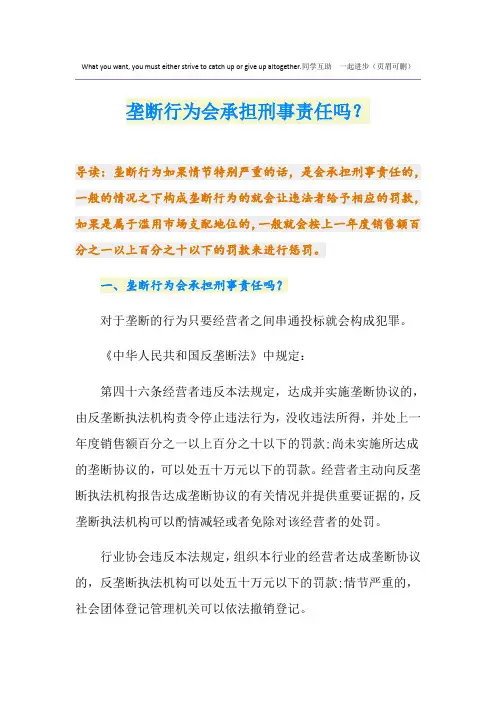 What you want, you must either strive to catch up or give up altogether.同学互助　一起进步（页眉可删）

垄断行为会承担刑事责任吗？

导读：垄断行为如果情节特别严重的话，是会承担刑事责任的，一般的情况之下构成垄断行为的就会让违法者给予相应的罚款，如果是属于滥用市场支配地位的，一般就会按上一年度销售额百分之一以上百分之十以下的罚款来进行惩罚。

一、垄断行为会承担刑事责任吗？

对于垄断的行为只要经营者之间串通投标就会构成犯罪。

《中华人民共和国反垄断法》中规定：

第四十六条经营者违反本法规定，达成并实施垄断协议的，由反垄断执法机构责令停止违法行为，没收违法所得，并处上一年度销售额百分之一以上百分之十以下的罚款；尚未实施所达成的垄断协议的，可以处五十万元以下的罚款。经营者主动向反垄断执法机构报告达成垄断协议的有关情况并提供重要证据的，反垄断执法机构可以酌情减轻或者免除对该经营者的处罚。

行业协会违反本法规定，组织本行业的经营者达成垄断协议的，反垄断执法机构可以处五十万元以下的罚款；情节严重的，社会团体登记管理机关可以依法撤销登记。